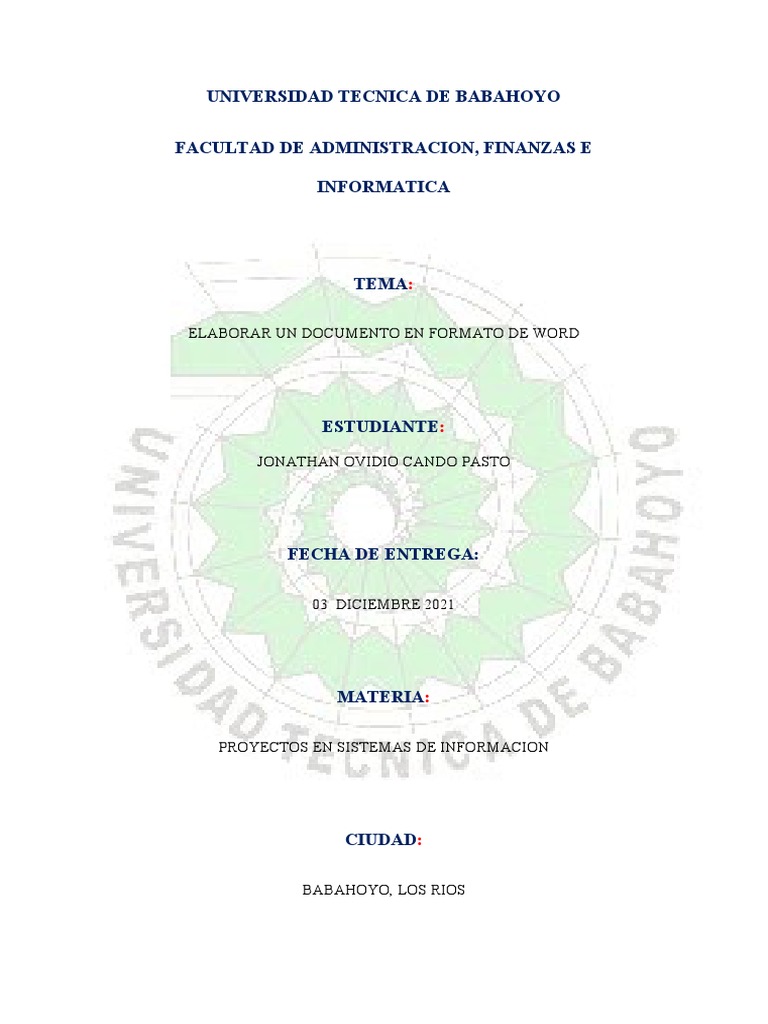 UNIVERSIDAD TECNICA DE BABAHOYO

FACULTAD DE ADMINISTRACION, FINANZAS E INFORMATICA

TEMA:

ELABORAR UN DOCUMENTO EN FORMATO DE WORD

ESTUDIANTE:

JONATHAN OVIDIO CANDO PASTO

FECHA DE ENTREGA:

03 DICIEMBRE 2021

MATERIA:

PROYECTOS EN SISTEMAS DE INFORMACION

CIUDAD:

BABAHOYO, LOS RIOS

UNIVERSIDAD TECNICA DE BABAHOYO